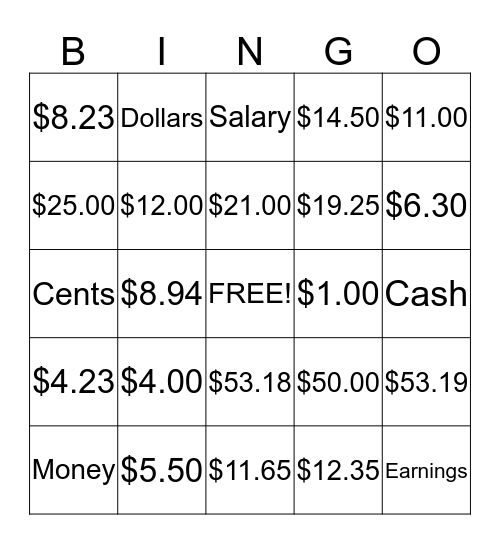 | B | I | N | G | O |
|---|---|---|---|---|
| \$8.23 | Dollars | Salary | \$14.50 | \$11.00 |
| \$25.00 | \$12.00 | \$21.00 | \$19.25 | \$6.30 |
| Cents | \$8.94 | FREE! | \$1.00 | Cash |
| \$4.23 | \$4.00 | \$53.18 | \$50.00 | \$53.19 |
| Money | \$5.50 | \$11.65 | \$12.35 | Earnings |